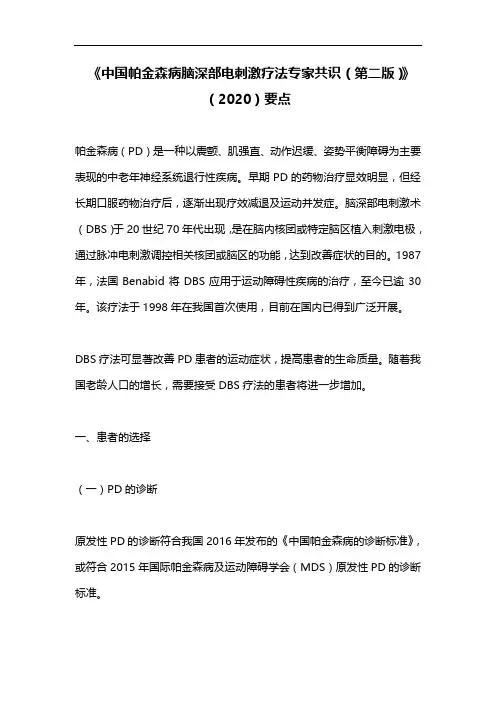 《中国帕金森病脑深部电刺激疗法专家共识（第二版）》（2020）要点

帕金森病（PD）是一种以震颤、肌强直、动作迟缓、姿势平衡障碍为主要表现的中老年神经系统退行性疾病。早期 PD 的药物治疗显效明显，但经长期口服药物治疗后，逐渐出现疗效减退及运动并发症。脑深部电刺激术（DBS）于 20 世纪 70 年代出现，是在脑内核团或特定脑区植入刺激电极，通过脉冲电刺激调控相关核团或脑区的功能，达到改善症状的目的。1987 年，法国 Benabid 将 DBS 应用于运动障碍性疾病的治疗，至今已逾 30 年。该疗法于 1998 年在我国首次使用，目前在国内已得到广泛开展。

DBS 疗法可显著改善 PD 患者的运动症状，提高患者的生命质量。随着我国老龄人口的增长，需要接受 DBS 疗法的患者将进一步增加。

一、患者的选择

（一）PD 的诊断

原发性 PD 的诊断符合我国 2016 年发布的《中国帕金森病的诊断标准》，或符合 2015 年国际帕金森病及运动障碍学会（MDS）原发性 PD 的诊断标准。